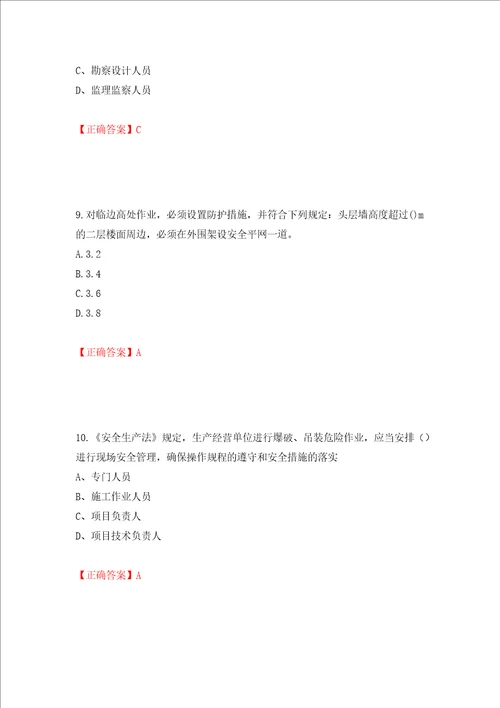 C、勘察设计人员
D、监理监察人员

【正确答案】C

9.对临边高处作业，必须设置防护措施，并符合下列规定：头层墙高度超过()m的二层楼面周边，必须在外围架设安全平网一道。
A.3.2
B.3.4
C.3.6
D.3.8

【正确答案】A

10.《安全生产法》规定，生产经营单位进行爆破、吊装危险作业，应当安排（）进行现场安全管理，确保操作规程的遵守和安全措施的落实
A、专门人员
B、施工作业人员
C、项目负责人
D、项目技术负责人

【正确答案】A